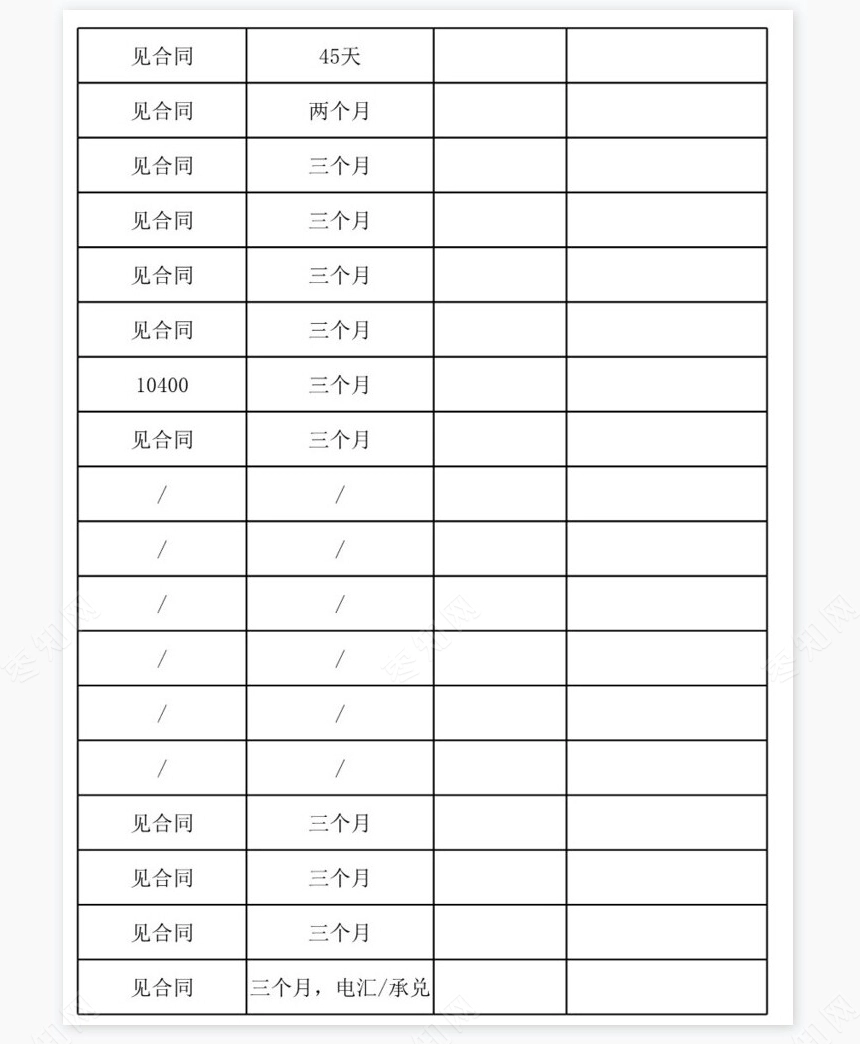 | 见合同 | 45天 | | |
|---|---|---|---|
| 见合同 | 两个月 | | |
| 见合同 | 三个月 | | |
| 见合同 | 三个月 | | |
| 见合同 | 三个月 | | |
| 见合同 | 三个月 | | |
| 10400 | 三个月 | | |
| 见合同 | 三个月 | | |
| / | / | | |
| / | / | | |
| / | / | | |
| / | / | | |
| / | / | | |
| / | / | | |
| 见合同 | 三个月 | | |
| 见合同 | 三个月 | | |
| 见合同 | 三个月 | | |
| 见合同 | 三个月，电汇/承兑 | | |